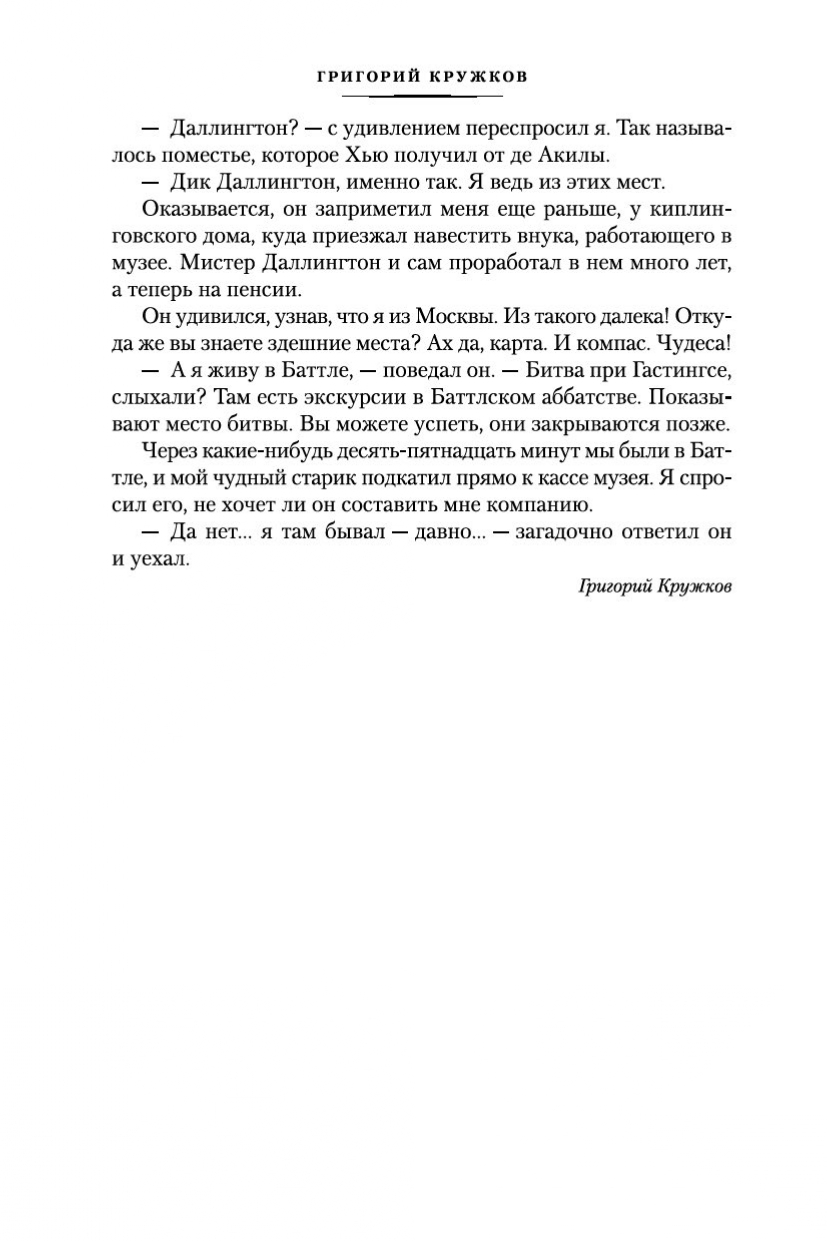 ГРИГОРИЙ КРУЖКОВ

— Даллингтон? — с удивлением переспросил я. Так называлось поместье, которое Хью получил от де Акилы.

— Дик Даллингтон, именно так. Я ведь из этих мест.

Оказывается, он заприметил меня еще раньше, у киплинговского дома, куда приезжал навестить внука, работающего в музее. Мистер Даллингтон и сам проработал в нем много лет, а теперь на пенсии.

Он удивился, узнав, что я из Москвы. Из такого далека! Откуда же вы знаете здешние места? Ах да, карта. И компас. Чудеса!

— А я живу в Баттле, — поведал он. — Битва при Гастингсе, слыхали? Там есть экскурсии в Баттлском аббатстве. Показывают место битвы. Вы можете успеть, они закрываются позже.

Через какие-нибудь десять-пятнадцать минут мы были в Баттле, и мой чудный старик подкатил прямо к кассе музея. Я спросил его, не хочет ли он составить мне компанию.

— Да нет... я там бывал — давно... — загадочно ответил он и уехал.

Григорий Кружков